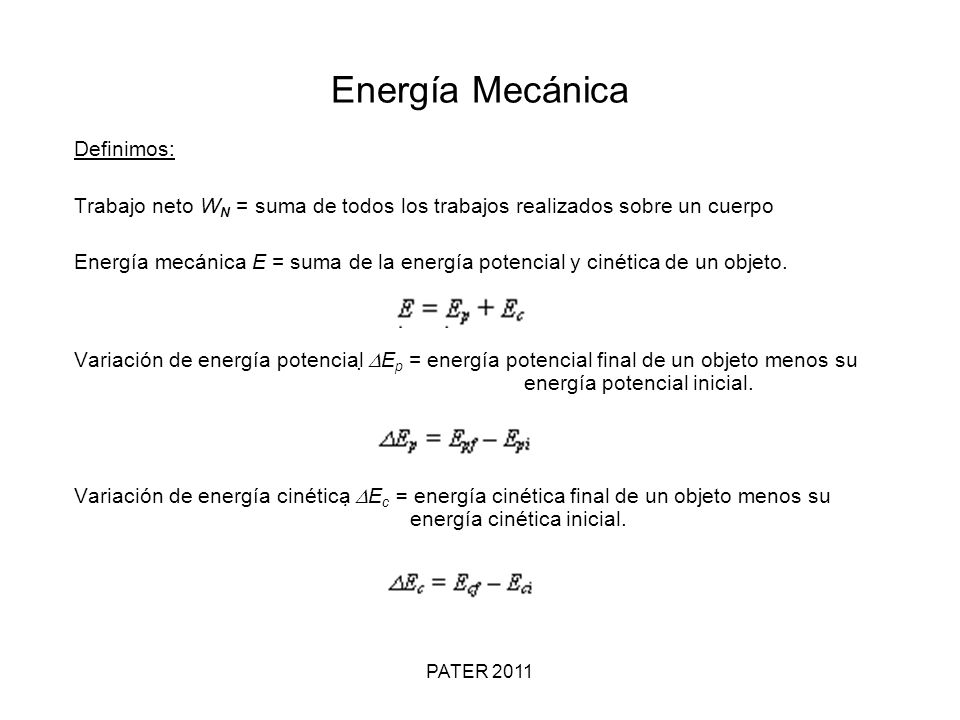 Energía Mecánica

Definimos:

Trabajo neto $W_N$ = suma de todos los trabajos realizados sobre un cuerpo

Energía mecánica $E$ = suma de la energía potencial y cinética de un objeto.

$E = E_p + E_c$

Variación de energía potencial $\Delta E_p$ = energía potencial final de un objeto menos su energía potencial inicial.

$\Delta E_p = E_{pf} - E_{pi}$

Variación de energía cinética $\Delta E_c$ = energía cinética final de un objeto menos su energía cinética inicial.

$\Delta E_c = E_{cf} - E_{ci}$

PATER 2011